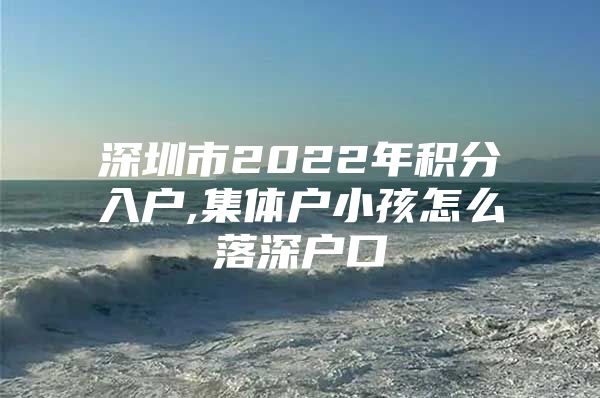 深圳市2022年积分入户,集体户小孩怎么落深户口